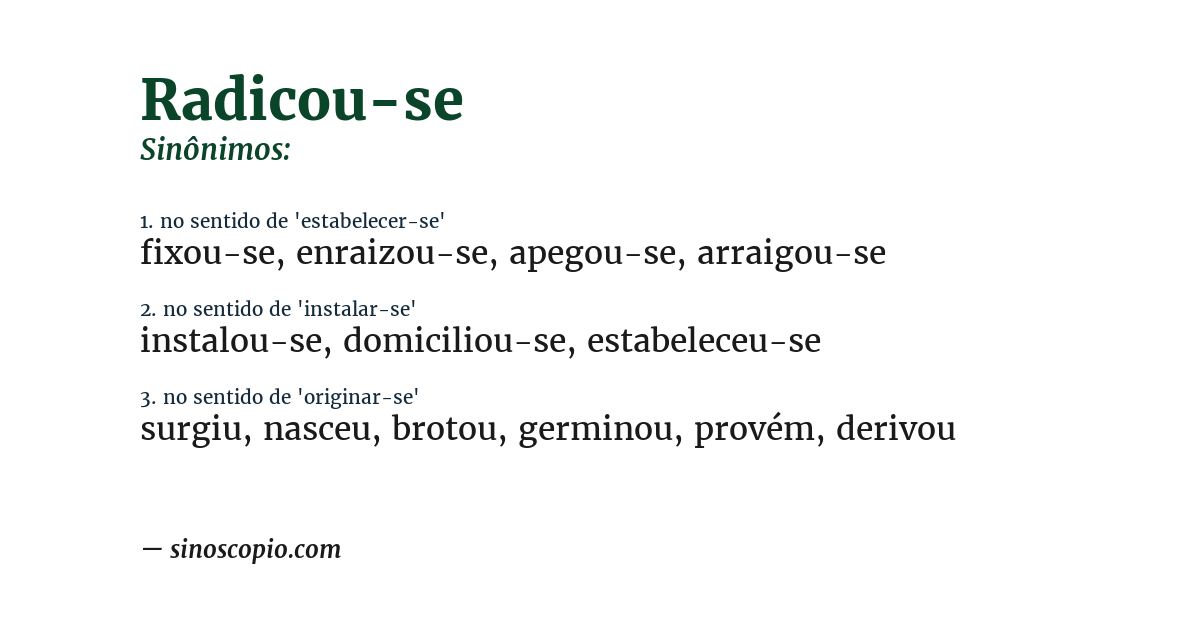 Radicou-se
Sinônimos:

1. no sentido de 'estabelecer-se'
fixou-se, enraizou-se, apegou-se, arraigou-se

2. no sentido de 'instalar-se'
instalou-se, domiciliou-se, estabeleceu-se

3. no sentido de 'originar-se'
surgiu, nasceu, brotou, germinou, provém, derivou

— sinoscopio.com